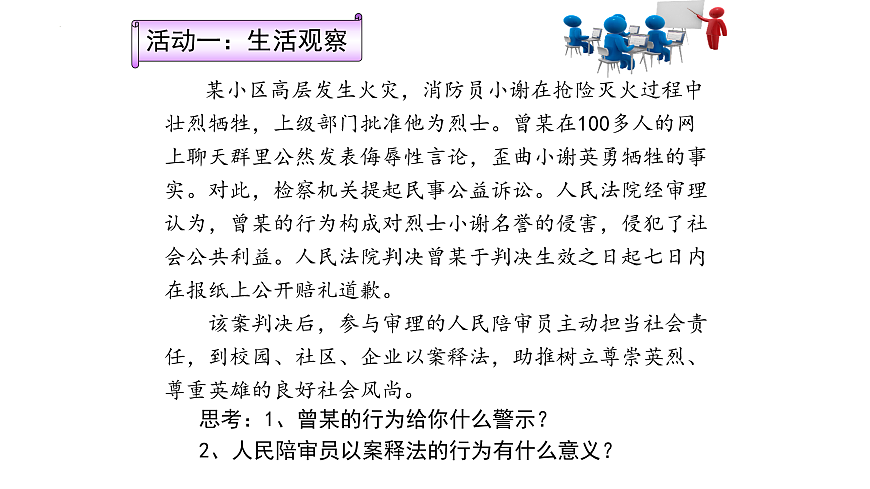 活动一：生活观察

某小区高层发生火灾，消防员小谢在抢险灭火过程中壮烈牺牲，上级部门批准他为烈士。曾某在100多人的网上聊天群里公然发表侮辱性言论，歪曲小谢英勇牺牲的事实。对此，检察机关提起民事公益诉讼。人民法院经审理认为，曾某的行为构成对烈士小谢名誉的侵害，侵犯了社会公共利益。人民法院判决曾某于判决生效之日起七日内在报纸上公开赔礼道歉。

该案判决后，参与审理的人民陪审员主动担当社会责任，到校园、社区、企业以案释法，助推树立尊崇英烈、尊重英雄的良好社会风尚。

思考：1、曾某的行为给你什么警示？

2、人民陪审员以案释法的行为有什么意义？